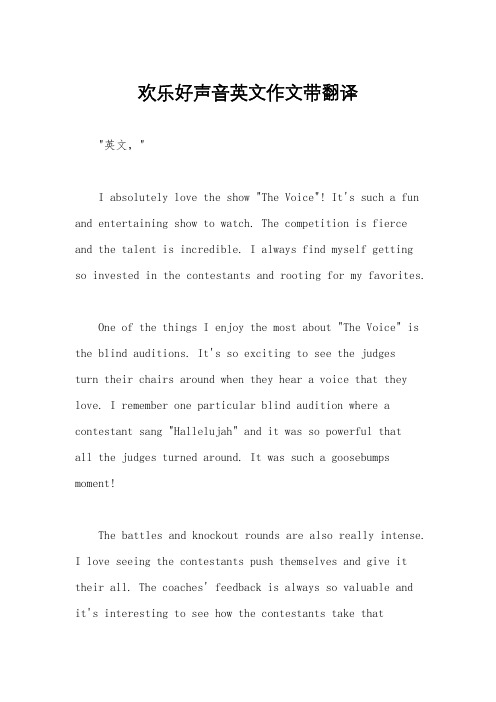 欢乐好声音英文作文带翻译

"英文，"

I absolutely love the show "The Voice"! It's such a fun and entertaining show to watch. The competition is fierce and the talent is incredible. I always find myself getting so invested in the contestants and rooting for my favorites.

One of the things I enjoy the most about "The Voice" is the blind auditions. It's so exciting to see the judges turn their chairs around when they hear a voice that they love. I remember one particular blind audition where a contestant sang "Hallelujah" and it was so powerful that all the judges turned around. It was such a goosebumps moment!

The battles and knockout rounds are also really intense. I love seeing the contestants push themselves and give it their all. The coaches' feedback is always so valuable and it's interesting to see how the contestants take that